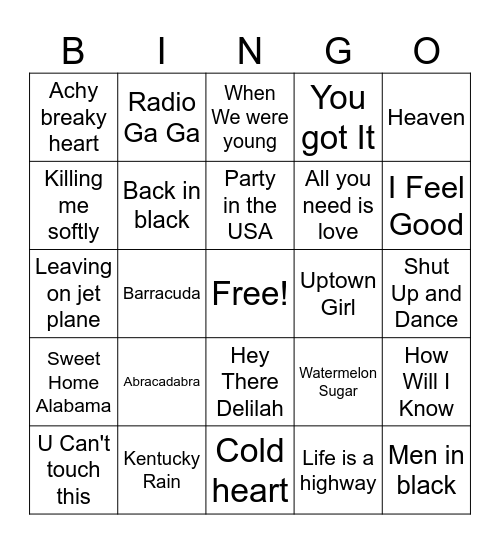 | B | I | N | G | O |
|---|---|---|---|---|
| Achy breaky heart | Radio Ga Ga | When We were young | You got It | Heaven |
| Killing me softly | Back in black | Party in the USA | All you need is love | I Feel Good |
| Leaving on jet plane | Barracuda | Free! | Uptown Girl | Shut Up and Dance |
| Sweet Home Alabama | Abracadabra | Hey There Delilah | Watermelon Sugar | How Will I Know |
| U Can't touch this | Kentucky Rain | Cold heart | Life is a highway | Men in black |